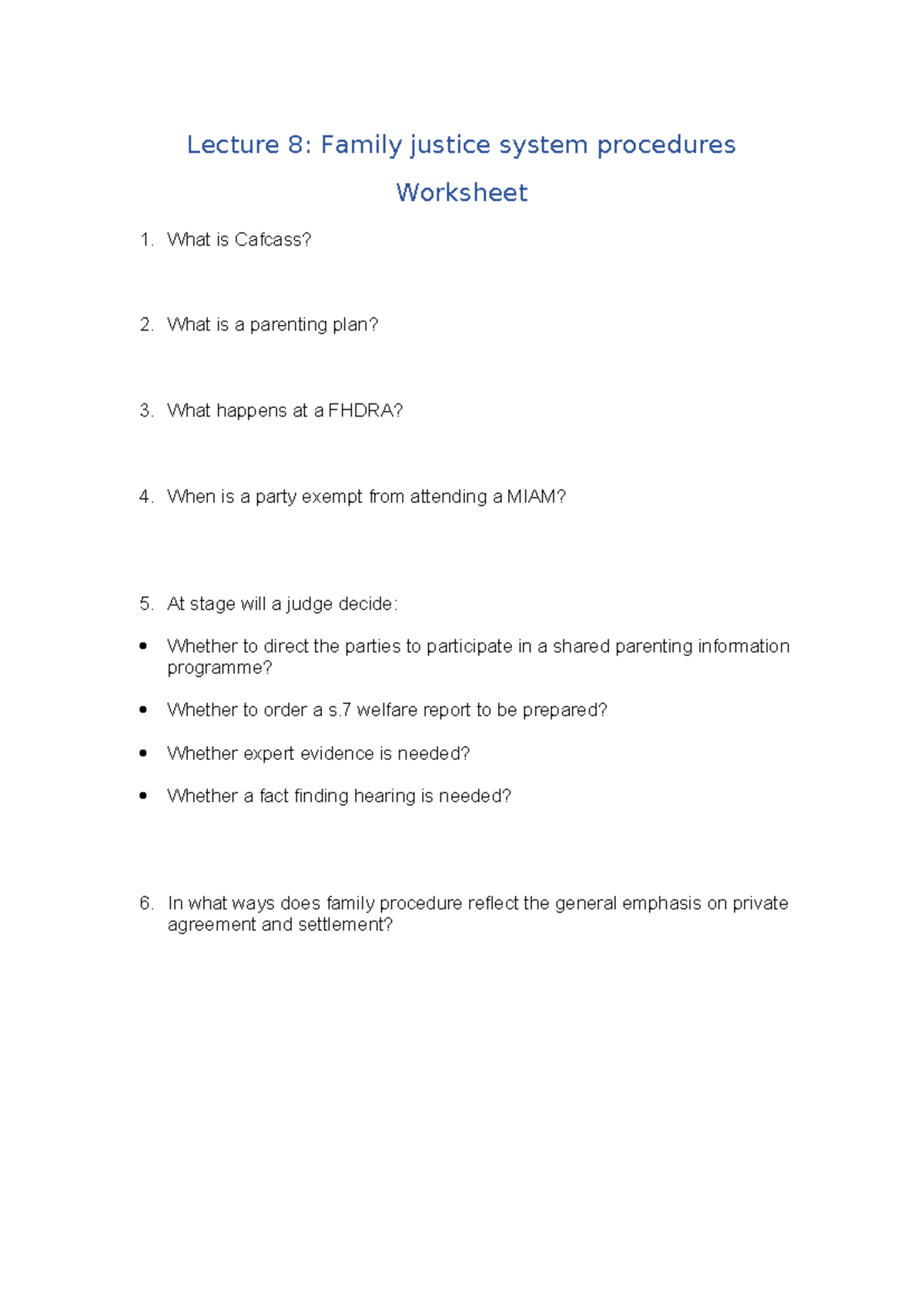 Lecture 8: Family justice system procedures

Worksheet

1. What is Cafcass?

2. What is a parenting plan?

3. What happens at a FHDRA?

4. When is a party exempt from attending a MIAM?

5. At stage will a judge decide:

• Whether to direct the parties to participate in a shared parenting information programme?

• Whether to order a s.7 welfare report to be prepared?

• Whether expert evidence is needed?

• Whether a fact finding hearing is needed?

6. In what ways does family procedure reflect the general emphasis on private agreement and settlement?